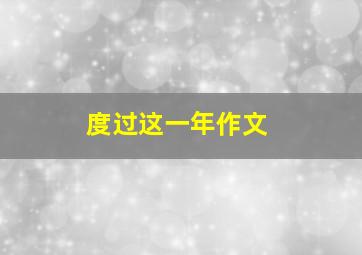 度过这一年作文